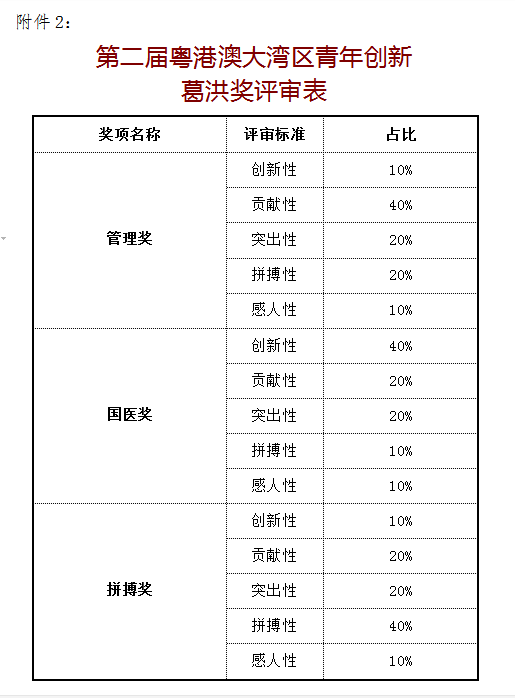 附件 2：

第二届粤港澳大湾区青年创新
葛洪奖评审表

| 奖项名称 | 评审标准 | 占比 |
|---|---|---|
| 管理奖 | 创新性 | 10% |
| | 贡献性 | 40% |
| | 突出性 | 20% |
| | 拼搏性 | 20% |
| | 感人性 | 10% |
| 国医奖 | 创新性 | 40% |
| | 贡献性 | 20% |
| | 突出性 | 20% |
| | 拼搏性 | 10% |
| | 感人性 | 10% |
| 拼搏奖 | 创新性 | 10% |
| | 贡献性 | 20% |
| | 突出性 | 20% |
| | 拼搏性 | 40% |
| | 感人性 | 10% |